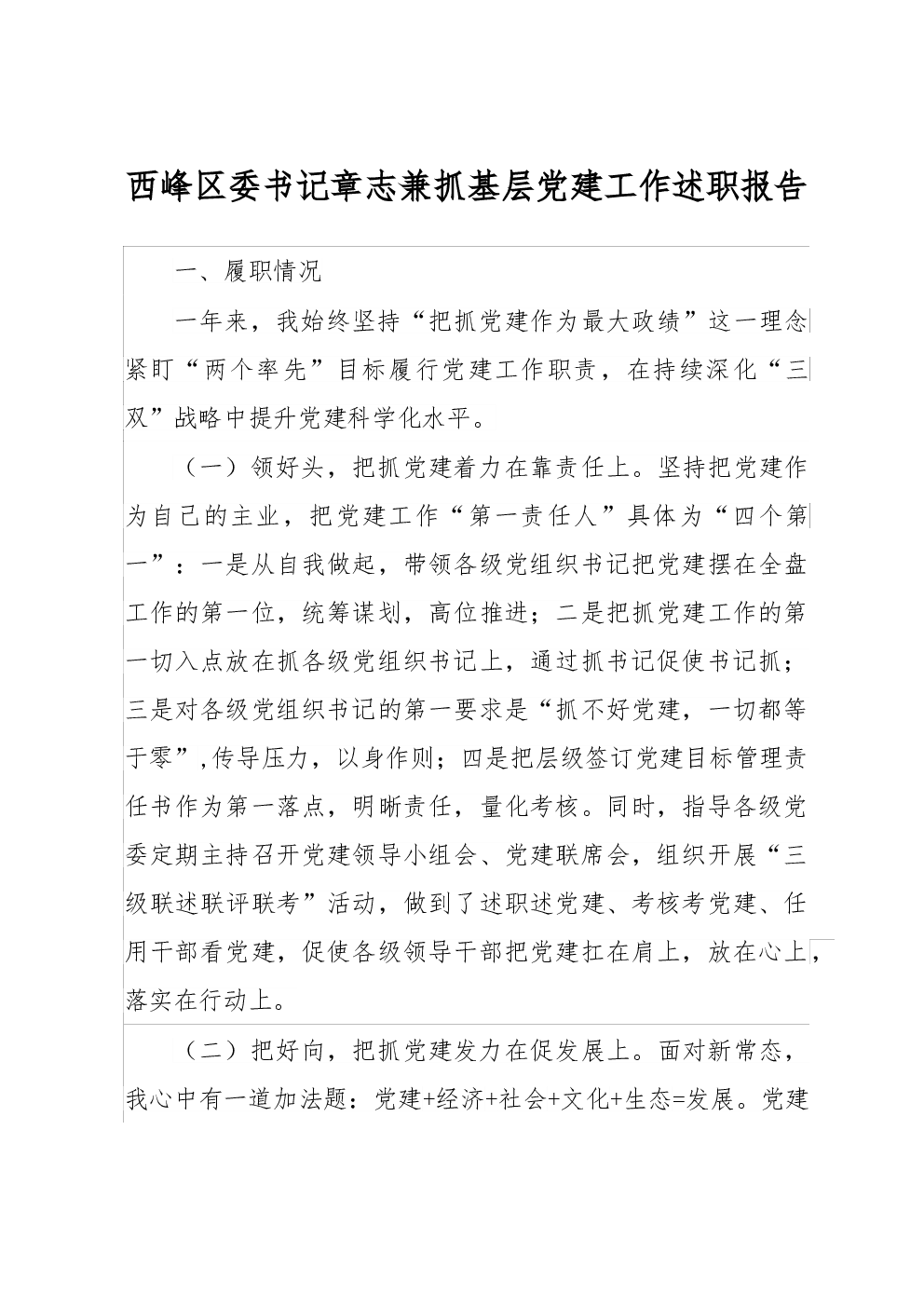 西峰区委书记章志兼抓基层党建工作述职报告

一、履职情况

一年来，我始终坚持“把抓党建作为最大政绩”这一理念紧盯“两个率先”目标履行党建工作职责，在持续深化“三双”战略中提升党建科学化水平。

（一）领好头，把抓党建着力在靠责任上。坚持把党建作为自己的主业，把党建工作“第一责任人”具体为“四个第一”：一是从自我做起，带领各级党组织书记把党建摆在全盘工作的第一位，统筹谋划，高位推进；二是把抓党建工作的第一切入点放在抓各级党组织书记上，通过抓书记促使书记抓；三是对各级党组织书记的第一要求是“抓不好党建，一切都等于零”，传导压力，以身作则；四是把层级签订党建目标管理责任书作为第一落点，明晰责任，量化考核。同时，指导各级党委定期主持召开党建领导小组会、党建联席会，组织开展“三级联述联评联考”活动，做到了述职述党建、考核考党建、任用干部看党建，促使各级领导干部把党建扛在肩上，放在心上，落实在行动上。

（二）把好向，把抓党建发力在促发展上。面对新常态，我心中有一道加法题：党建+经济+社会+文化+生态=发展。党建